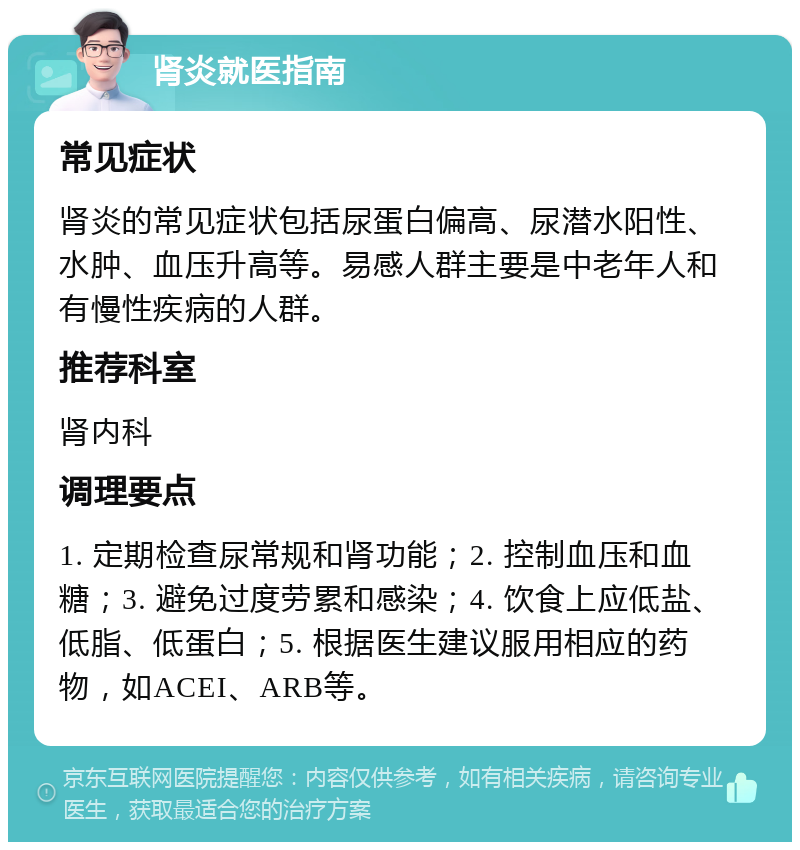 肾炎就医指南

常见症状

肾炎的常见症状包括尿蛋白偏高、尿潜水阳性、水肿、血压升高等。易感人群主要是中老年人和有慢性疾病的人群。

推荐科室

肾内科

调理要点

1. 定期检查尿常规和肾功能；2. 控制血压和血糖；3. 避免过度劳累和感染；4. 饮食上应低盐、低脂、低蛋白；5. 根据医生建议服用相应的药物，如ACEI、ARB等。

京东互联网医院提醒您：内容仅供参考，如有相关疾病，请咨询专业医生，获取最适合您的治疗方案